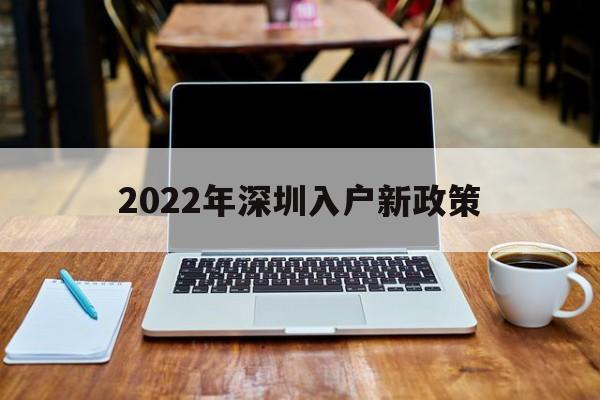 2022年深圳入户新政策